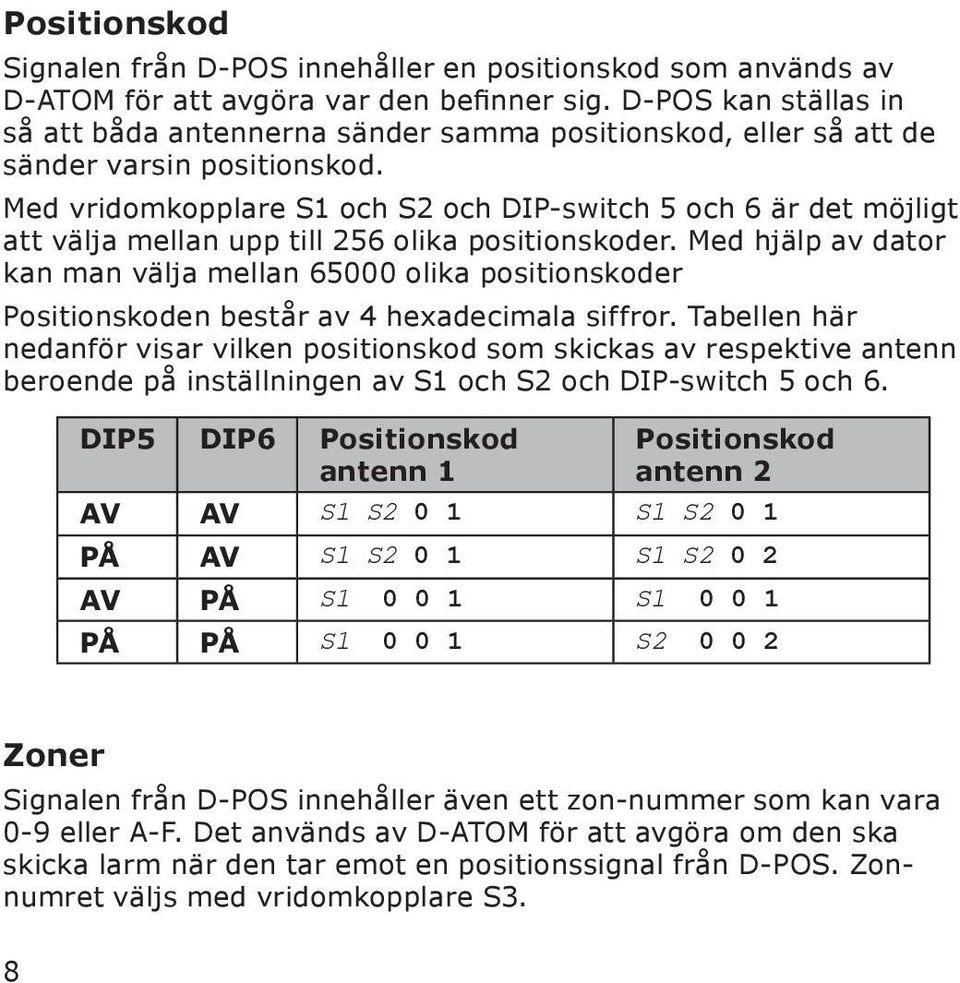 Positionskod

Signalen från D-POS innehåller en positionskod som används av D-ATOM för att avgöra var den befinner sig. D-POS kan ställas in så att båda antennerna sänder samma positionskod, eller så att de sänder varsin positionskod.

Med vridomkopplare S1 och S2 och DIP-switch 5 och 6 är det möjligt att välja mellan upp till 256 olika positionskoder. Med hjälp av dator kan man välja mellan 65000 olika positionskoder

Positionskoden består av 4 hexadecimala siffror. Tabellen här nedanför visar vilken positionskod som skickas av respektive antenn beroende på inställningen av S1 och S2 och DIP-switch 5 och 6.

| DIP5 | DIP6 | Positionskod antenn 1 | Positionskod antenn 2 |
|---|---|---|---|
| AV | AV | S1 S2 0 1 | S1 S2 0 1 |
| PÅ | AV | S1 S2 0 1 | S1 S2 0 2 |
| AV | PÅ | S1 0 0 1 | S1 0 0 1 |
| PÅ | PÅ | S1 0 0 1 | S2 0 0 2 |

Zoner

Signalen från D-POS innehåller även ett zon-nummer som kan vara 0-9 eller A-F. Det används av D-ATOM för att avgöra om den ska skicka larm när den tar emot en positionssignal från D-POS. Zonnumret väljs med vridomkopplare S3.

8